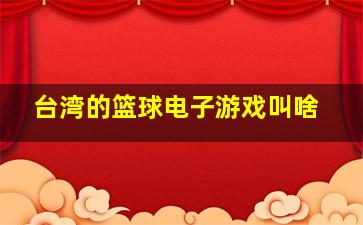 台湾的篮球电子游戏叫啥